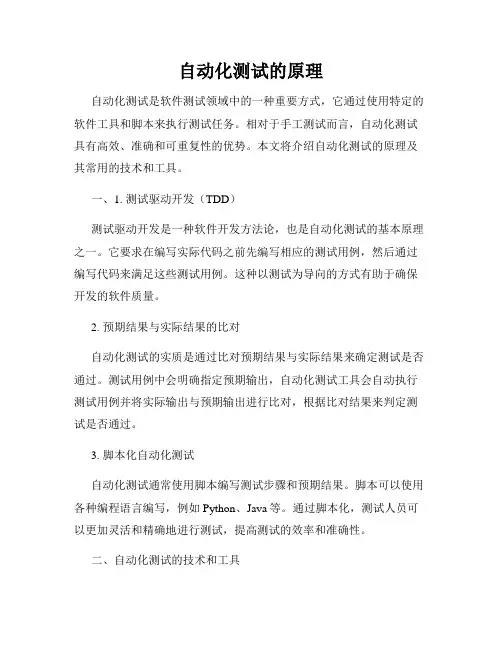 自动化测试的原理

自动化测试是软件测试领域中的一种重要方式，它通过使用特定的软件工具和脚本来执行测试任务。相对于手工测试而言，自动化测试具有高效、准确和可重复性的优势。本文将介绍自动化测试的原理及其常用的技术和工具。

一、1. 测试驱动开发（TDD）

测试驱动开发是一种软件开发方法论，也是自动化测试的基本原理之一。它要求在编写实际代码之前先编写相应的测试用例，然后通过编写代码来满足这些测试用例。这种以测试为导向的方式有助于确保开发的软件质量。

2. 预期结果与实际结果的比对

自动化测试的实质是通过比对预期结果与实际结果来确定测试是否通过。测试用例中会明确指定预期输出，自动化测试工具会自动执行测试用例并将实际输出与预期输出进行比对，根据比对结果来判定测试是否通过。

3. 脚本化自动化测试

自动化测试通常使用脚本编写测试步骤和预期结果。脚本可以使用各种编程语言编写，例如 Python、Java 等。通过脚本化，测试人员可以更加灵活和精确地进行测试，提高测试的效率和准确性。

二、自动化测试的技术和工具